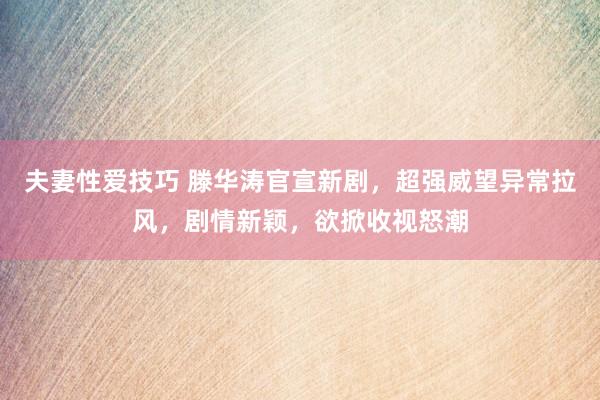 夫妻性爱技巧 滕华涛官宣新剧，超强威望异常拉风，剧情新颖，欲掀收视怒潮